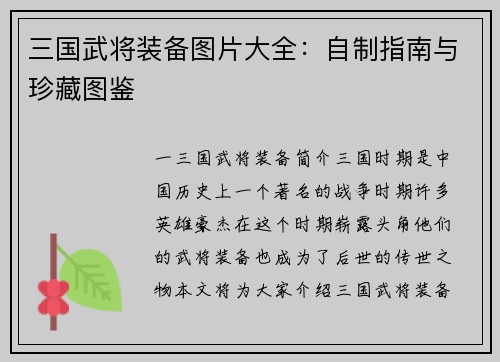 三国武将装备图片大全：自制指南与珍藏图鉴

一三国武将装备简介三国时期是中国历史上一个著名的战争时期许多英雄豪杰在这个时期崭露头角他们的武将装备也成为了后世的传世之物本文将为大家介绍三国武将装备